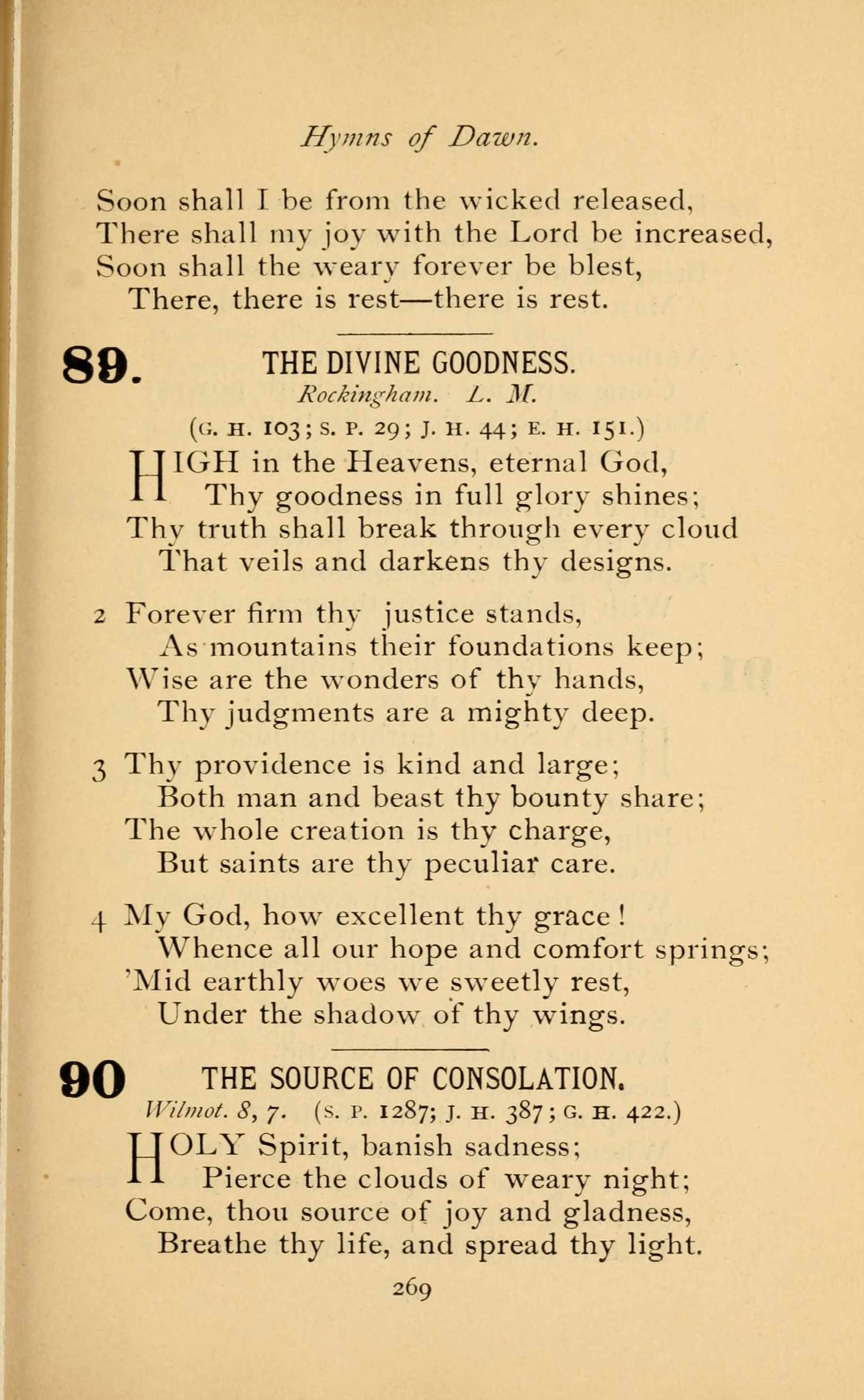 Hymns of Dawn.

Soon shall I be from the wicked released,
There shall my joy with the Lord be increased,
Soon shall the weary forever be blest,
There, there is rest—there is rest.

89. THE DIVINE GOODNESS.
Rockingham. L. M.
(G. H. 103; S. P. 29; J. H. 44; E. H. 151.)

HIGH in the Heavens, eternal God,
Thy goodness in full glory shines;
Thy truth shall break through every cloud
That veils and darkens thy designs.

2 Forever firm thy justice stands,
As mountains their foundations keep;
Wise are the wonders of thy hands,
Thy judgments are a mighty deep.

3 Thy providence is kind and large;
Both man and beast thy bounty share;
The whole creation is thy charge,
But saints are thy peculiar care.

4 My God, how excellent thy grace!
Whence all our hope and comfort springs;
'Mid earthly woes we sweetly rest,
Under the shadow of thy wings.

90 THE SOURCE OF CONSOLATION.
Wilmot. 8, 7. (S. P. 1287; J. H. 387; G. H. 422.)

HOLY Spirit, banish sadness;
Pierce the clouds of weary night;
Come, thou source of joy and gladness,
Breathe thy life, and spread thy light.

269